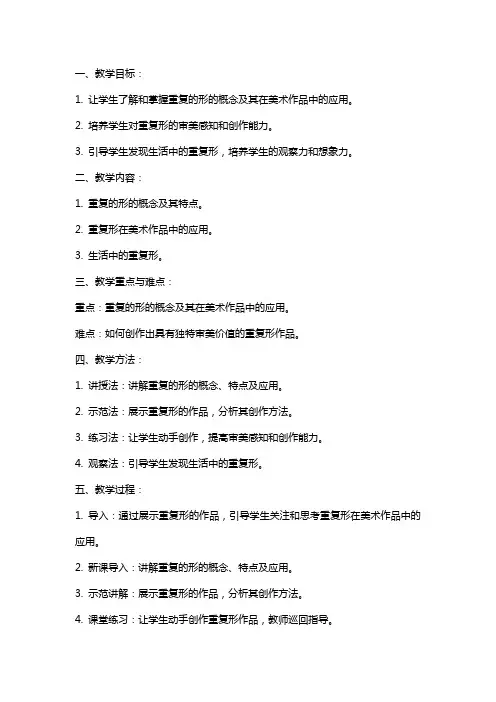 一、教学目标：

1. 让学生了解和掌握重复的形的概念及其在美术作品中的应用。

2. 培养学生对重复形的审美感知和创作能力。

3. 引导学生发现生活中的重复形，培养学生的观察力和想象力。

二、教学内容：

1. 重复的形的概念及其特点。

2. 重复形在美术作品中的应用。

3. 生活中的重复形。

三、教学重点与难点：

重点：重复的形的概念及其在美术作品中的应用。

难点：如何创作出具有独特审美价值的重复形作品。

四、教学方法：

1. 讲授法：讲解重复的形的概念、特点及应用。

2. 示范法：展示重复形的作品，分析其创作方法。

3. 练习法：让学生动手创作，提高审美感知和创作能力。

4. 观察法：引导学生发现生活中的重复形。

五、教学过程：

1. 导入：通过展示重复形的作品，引导学生关注和思考重复形在美术作品中的应用。

2. 新课导入：讲解重复的形的概念、特点及应用。

3. 示范讲解：展示重复形的作品，分析其创作方法。

4. 课堂练习：让学生动手创作重复形作品，教师巡回指导。